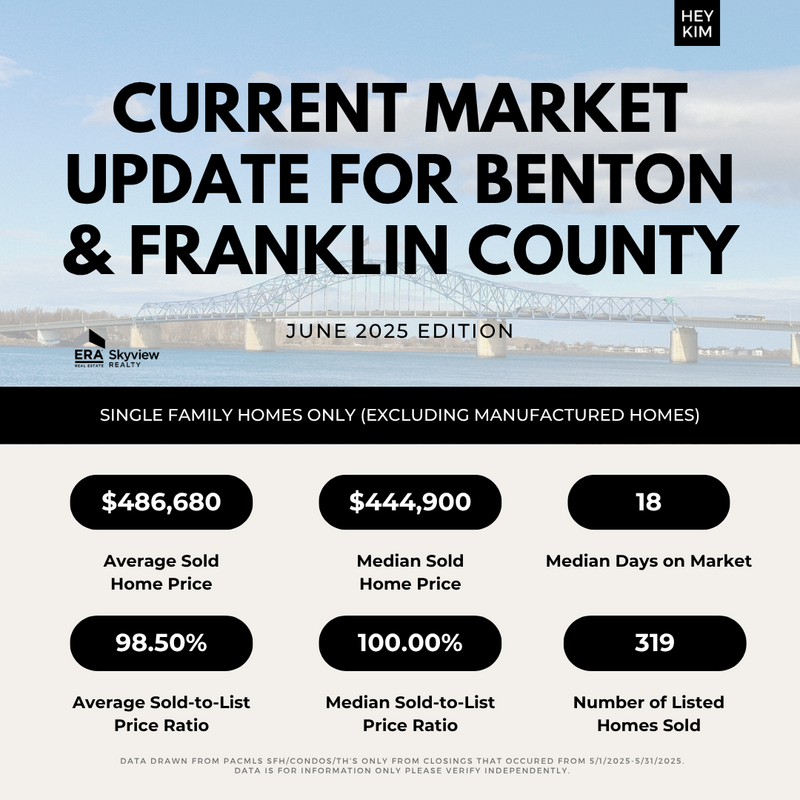 HEY KIM

CURRENT MARKET UPDATE FOR BENTON & FRANKLIN COUNTY

JUNE 2025 EDITION

ERA REAL ESTATE Skyview REALTY

SINGLE FAMILY HOMES ONLY (EXCLUDING MANUFACTURED HOMES)

$486,680

Average Sold Home Price

$444,900

Median Sold Home Price

18

Median Days on Market

98.50%

Average Sold-to-List Price Ratio

100.00%

Median Sold-to-List Price Ratio

319

Number of Listed Homes Sold

DATA DRAWN FROM PACMLS SFH/CONDOS/TH'S ONLY FROM CLOSINGS THAT OCCURED FROM 5/1/2025-5/31/2025. DATA IS FOR INFORMATION ONLY PLEASE VERIFY INDEPENDENTLY.